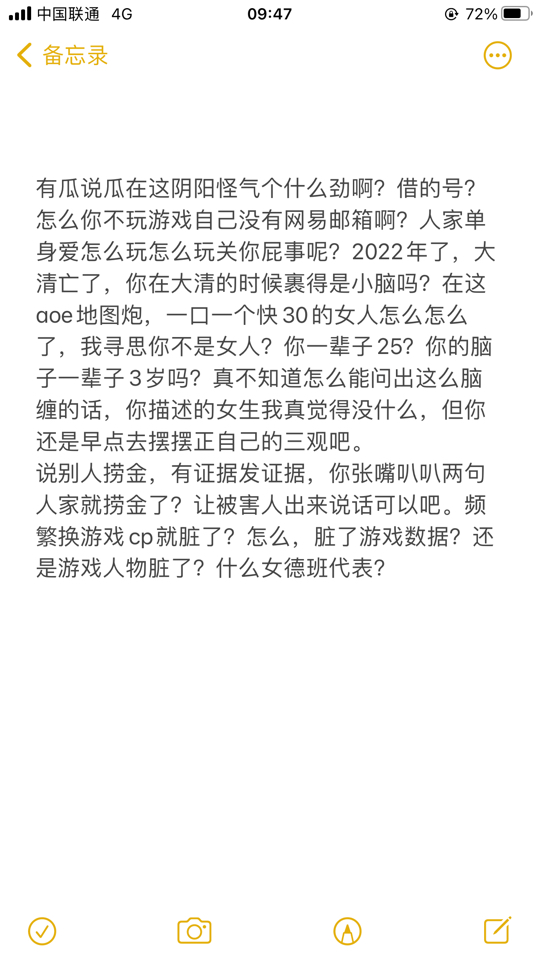 中国联通 4G
09:47
72%
备忘录

有瓜说瓜在这阴阳怪气个什么劲啊？借的号？怎么你不玩游戏自己没有网易邮箱啊？人家单身爱怎么玩怎么玩关你屁事呢？2022年了，大清亡了，你在大清的时候裹得是小脑吗？在这aoe地图炮，一口一个快30的女人怎么怎么了，我寻思你不是女人？你一辈子25？你的脑子一辈子3岁吗？真不知道怎么能问出这么脑缠的话，你描述的女生我真觉得没什么，但你还是早点去摆摆正自己的三观吧。
说别人捞金，有证据发证据，你张嘴叭叭两句人家就捞金了？让被害人出来说话可以吧。频繁换游戏cp就脏了？怎么，脏了游戏数据？还是游戏人物脏了？什么女德班代表？